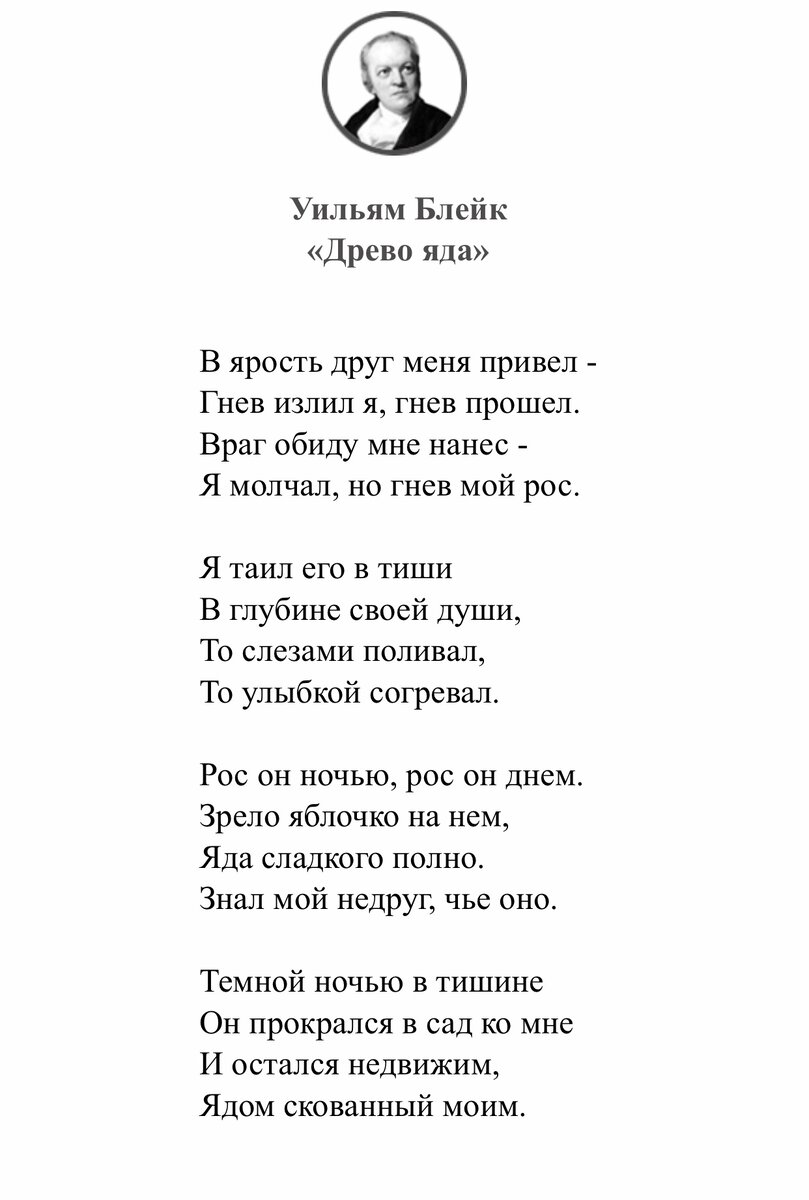 Уильям Блейк
«Древо яда»

В ярость друг меня привел -
Гнев излил я, гнев прошел.
Враг обиду мне нанес -
Я молчал, но гнев мой рос.

Я таил его в тиши
В глубине своей души,
То слезами поливал,
То улыбкой согревал.

Рос он ночью, рос он днем.
Зрело яблочко на нем,
Яда сладкого полно.
Знал мой недруг, чье оно.

Темной ночью в тишине
Он прокрался в сад ко мне
И остался недвижим,
Ядом скованный моим.